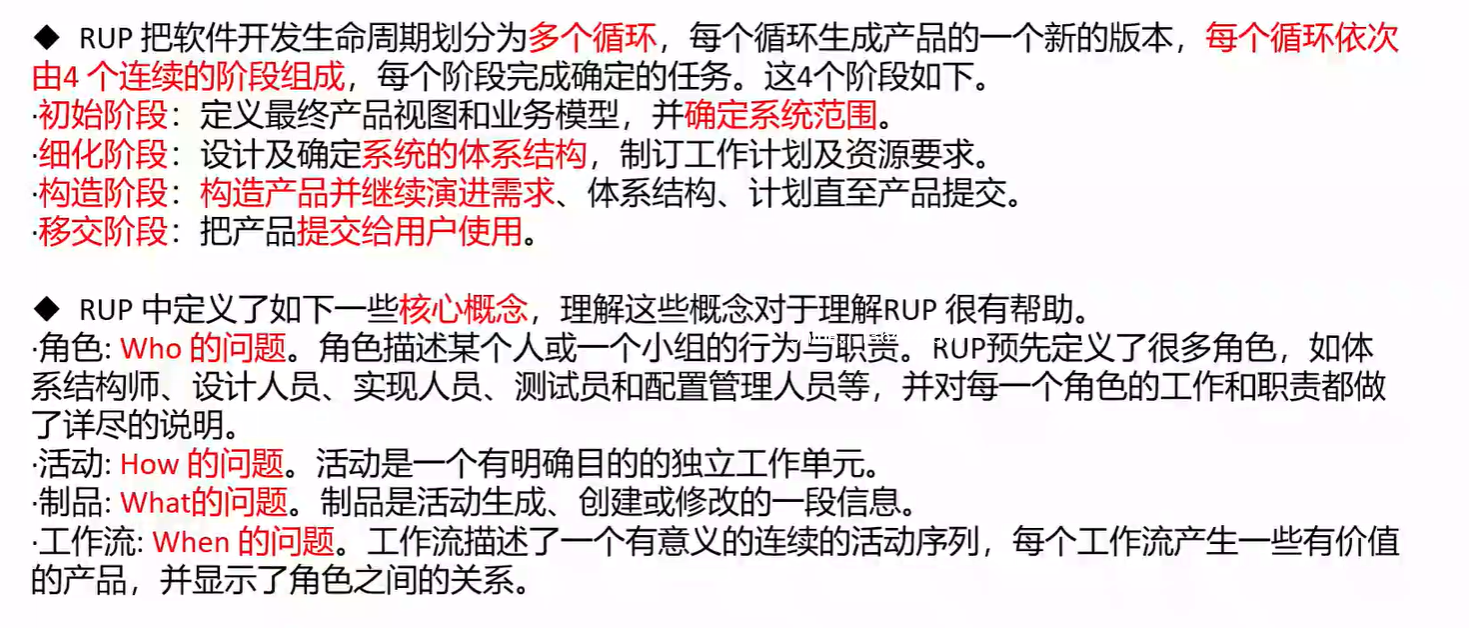 ◆ RUP把软件开发生命周期划分为多个循环，每个循环生成产品的一个新的版本，每个循环依次由4个连续的阶段组成，每个阶段完成确定的任务。这4个阶段如下。
·初始阶段：定义最终产品视图和业务模型，并确定系统范围。
·细化阶段：设计及确定系统的体系结构，制订工作计划及资源要求。
·构造阶段：构造产品并继续演进需求、体系结构、计划直至产品提交。
·移交阶段：把产品提交给用户使用。

◆ RUP中定义了如下一些核心概念，理解这些概念对于理解RUP很有帮助。
·角色: Who的问题。角色描述某个人或一个小组的行为与职责。RUP预先定义了很多角色，如体系结构师、设计人员、实现人员、测试员和配置管理人员等，并对每一个角色的工作和职责都做了详尽的说明。
·活动: How的问题。活动是一个有明确目的的独立工作单元。
·制品: What的问题。制品是活动生成、创建或修改的一段信息。
·工作流: When的问题。工作流描述了一个有意义的连续的活动序列，每个工作流产生一些有价值的产品，并显示了角色之间的关系。